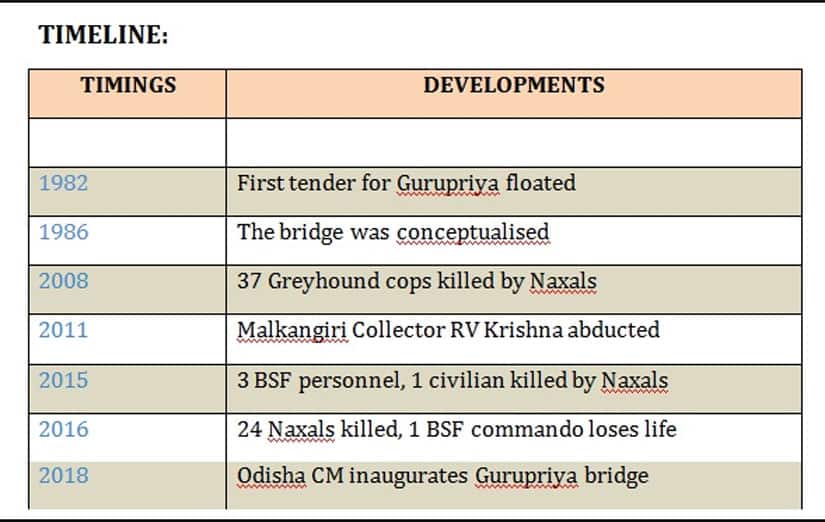 TIMELINE:

| TIMINGS | DEVELOPMENTS |
|---|---|
| | |
| 1982 | First tender for Gurupriya floated |
| 1986 | The bridge was conceptualised |
| 2008 | 37 Greyhound cops killed by Naxals |
| 2011 | Malkangiri Collector RV Krishna abducted |
| 2015 | 3 BSF personnel, 1 civilian killed by Naxals |
| 2016 | 24 Naxals killed, 1 BSF commando loses life |
| 2018 | Odisha CM inaugurates Gurupriya bridge |